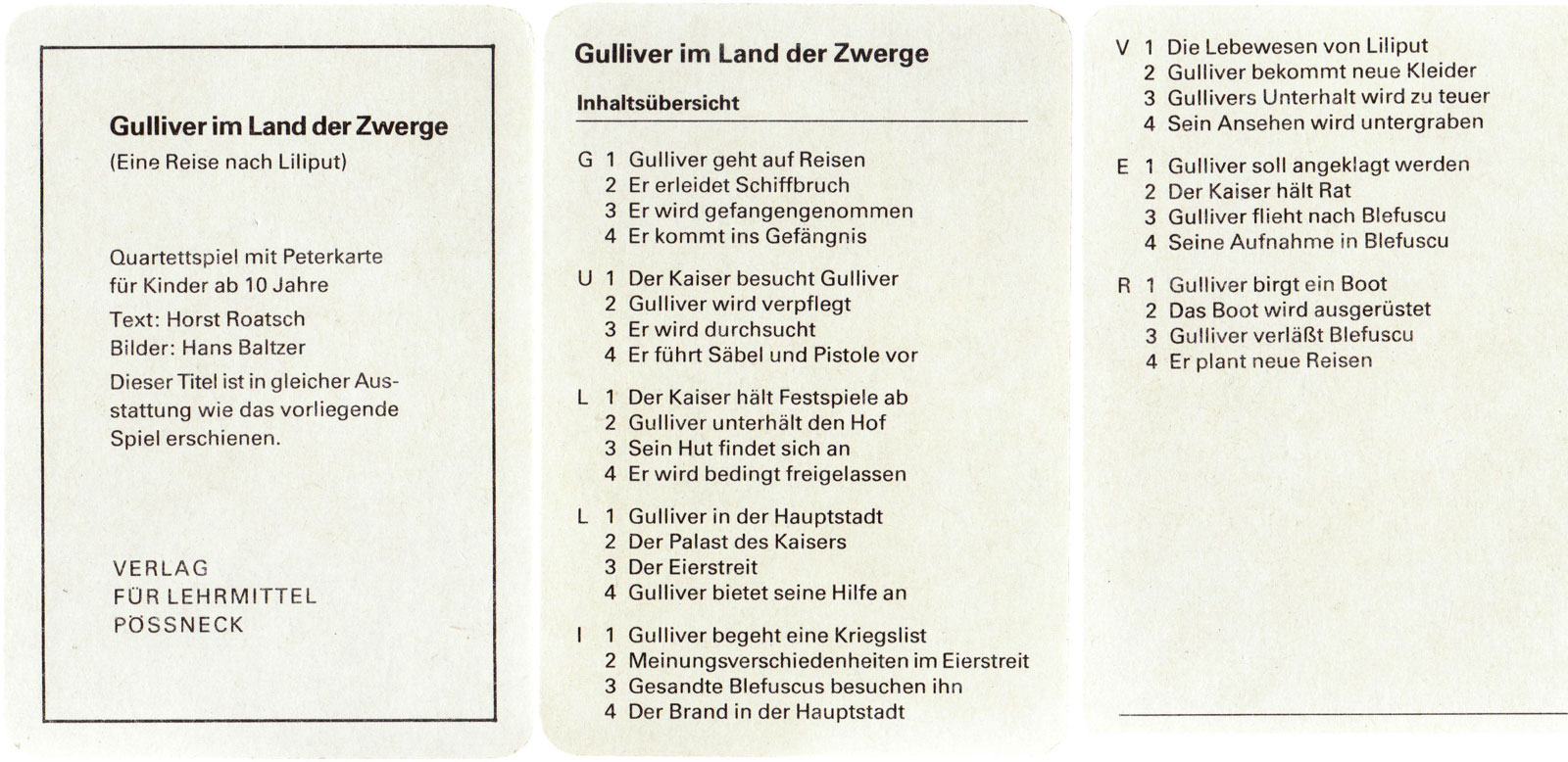 Gulliver im Land der Zwerge

(Eine Reise nach Liliput)

Quartettspiel mit Peterkarte für Kinder ab 10 Jahre

Text: Horst Roatsch
Bilder: Hans Baltzer

Dieser Titel ist in gleicher Ausstattung wie das vorliegende Spiel erschienen.

VERLAG
FÜR LEHRMITTEL
PÖSSNECK

Gulliver im Land der Zwerge

Inhaltsübersicht

G 1 Gulliver geht auf Reisen
2 Er erleidet Schiffbruch
3 Er wird gefangengenommen
4 Er kommt ins Gefängnis

U 1 Der Kaiser besucht Gulliver
2 Gulliver wird verpflegt
3 Er wird durchsucht
4 Er führt Säbel und Pistole vor

L 1 Der Kaiser hält Festspiele ab
2 Gulliver unterhält den Hof
3 Sein Hut findet sich an
4 Er wird bedingt freigelassen

L 1 Gulliver in der Hauptstadt
2 Der Palast des Kaisers
3 Der Eierstreit
4 Gulliver bietet seine Hilfe an

I 1 Gulliver begeht eine Kriegslist
2 Meinungsverschiedenheiten im Eierstreit
3 Gesandte Blefuscus besuchen ihn
4 Der Brand in der Hauptstadt

V 1 Die Lebewesen von Liliput
2 Gulliver bekommt neue Kleider
3 Gullivers Unterhalt wird zu teuer
4 Sein Ansehen wird untergraben

E 1 Gulliver soll angeklagt werden
2 Der Kaiser hält Rat
3 Gulliver flieht nach Blefuscu
4 Seine Aufnahme in Blefuscu

R 1 Gulliver birgt ein Boot
2 Das Boot wird ausgerüstet
3 Gulliver verläßt Blefuscu
4 Er plant neue Reisen